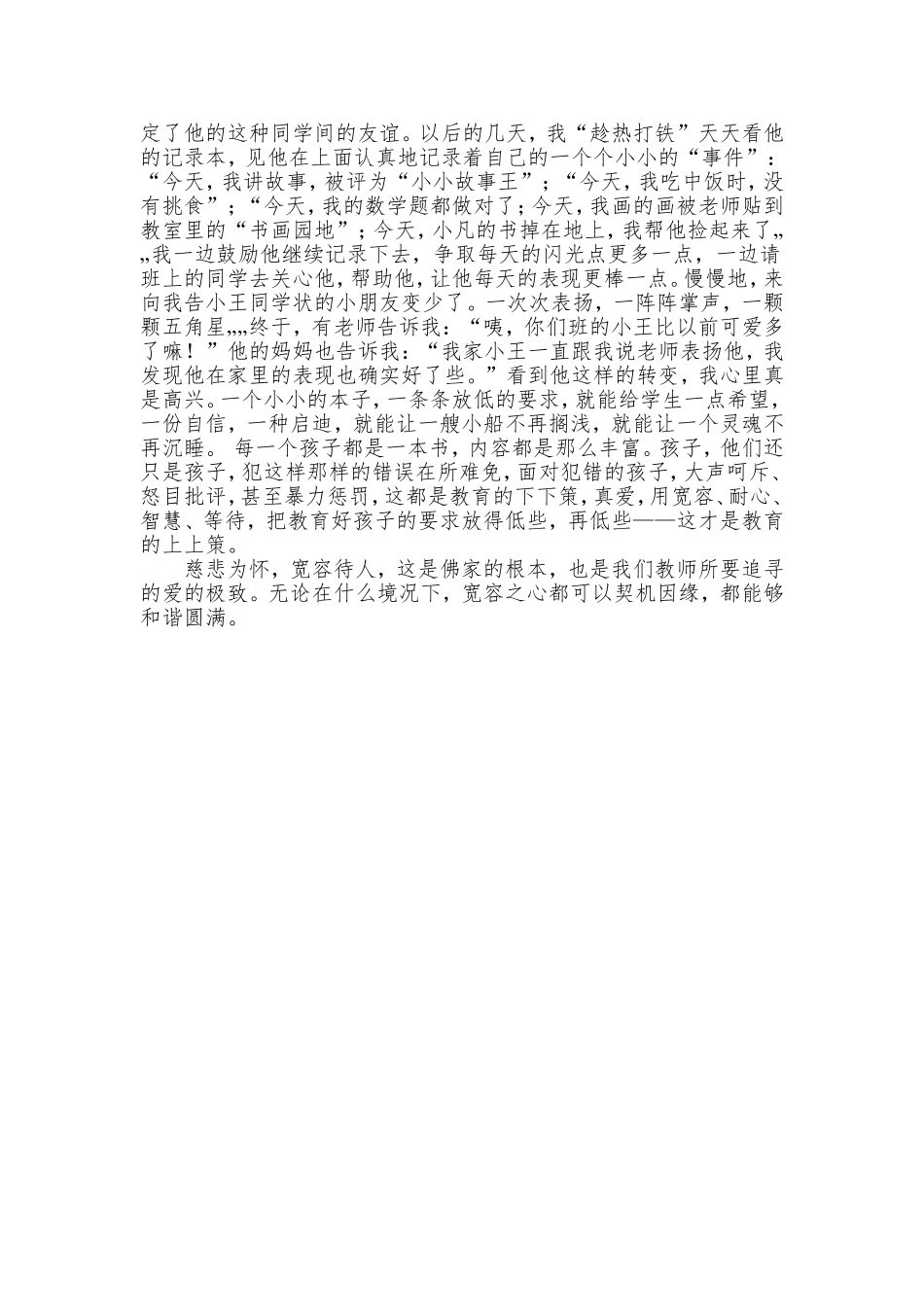 定了他的这种同学间的友谊。以后的几天，我“趁热打铁”天天看他的记录本，见他在上面认真地记录着自己的一个个小小的“事件”：“今天，我讲故事，被评为“小小故事王”；“今天，我吃中饭时，没有挑食”；“今天，我的数学题都做对了；今天，我画的画被老师贴到教室里的“书画园地”；今天，小凡的书掉在地上，我帮他捡起来了„„我一边鼓励他继续记录下去，争取每天的闪光点更多一点，一边请班上的同学去关心他，帮助他，让他每天的表现更棒一点。慢慢地，来向我告小王同学状的小朋友变少了。一次次表扬，一阵阵掌声，一颗颗五角星„„终于，有老师告诉我：“咦，你们班的小王比以前可爱多了嘛！”他的妈妈也告诉我：“我家小王一直跟我说老师表扬他，我发现他在家里的表现也确实好了些。”看到他这样的转变，我心里真是高兴。一个小小的本子，一条条放低的要求，就能给学生一点希望，一份自信，一种启迪，就能让一艘小船不再搁浅，就能让一个灵魂不再沉睡。 每一个孩子都是一本书，内容都是那么丰富。孩子，他们还只是孩子，犯这样那样的错误在所难免，面对犯错的孩子，大声呵斥、怒目批评，甚至暴力惩罚，这都是教育的下下策，真爱，用宽容、耐心、智慧、等待，把教育好孩子的要求放得低些，再低些——这才是教育的上上策。

慈悲为怀，宽容待人，这是佛家的根本，也是我们教师所要追寻的爱的极致。无论在什么境况下，宽容之心都可以契机因缘，都能够和谐圆满。